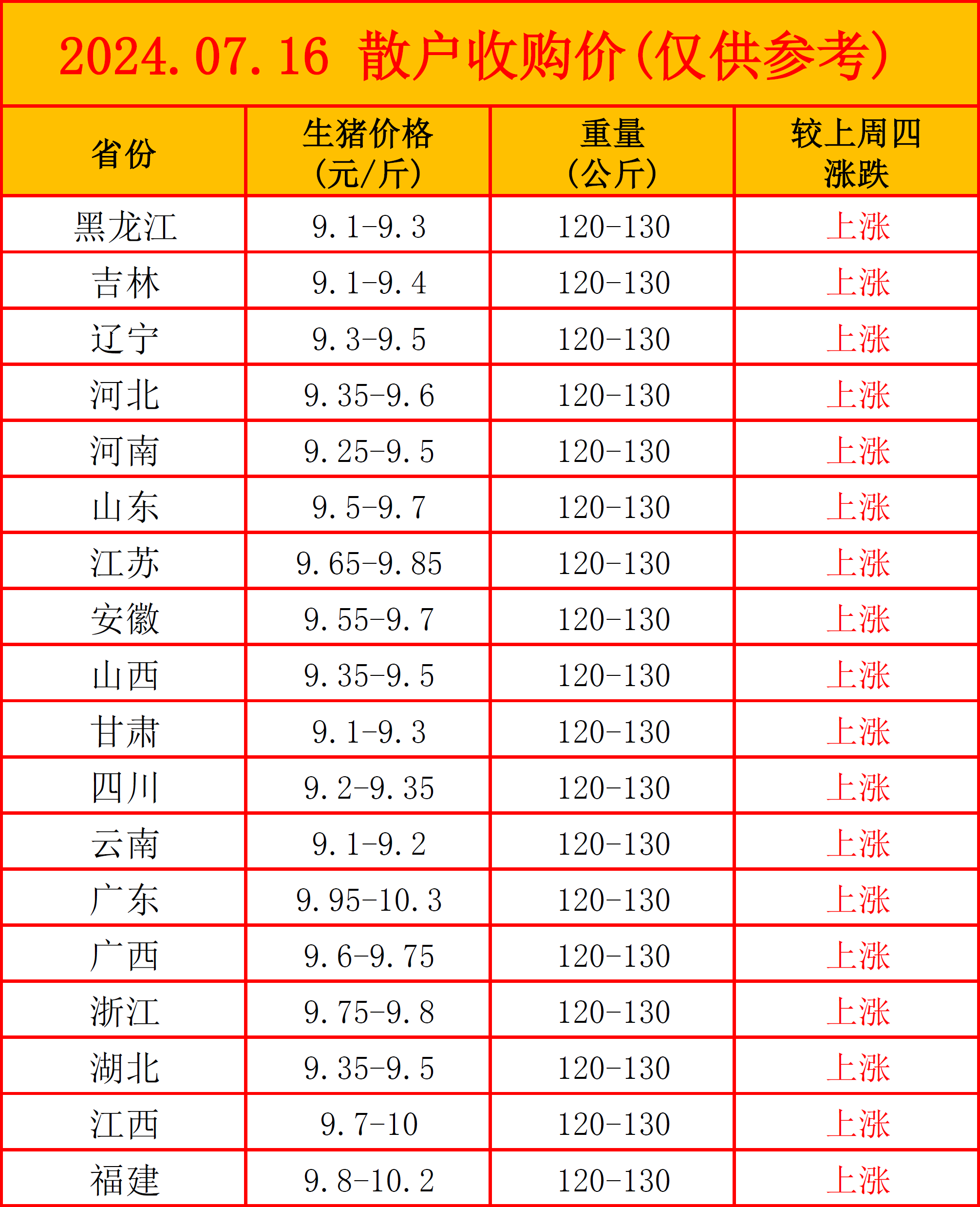 2024.07.16 散户收购价(仅供参考)

| 省份 | 生猪价格(元/斤) | 重量(公斤) | 较上周四涨跌 |
|---|---|---|---|
| 黑龙江 | 9.1-9.3 | 120-130 | 上涨 |
| 吉林 | 9.1-9.4 | 120-130 | 上涨 |
| 辽宁 | 9.3-9.5 | 120-130 | 上涨 |
| 河北 | 9.35-9.6 | 120-130 | 上涨 |
| 河南 | 9.25-9.5 | 120-130 | 上涨 |
| 山东 | 9.5-9.7 | 120-130 | 上涨 |
| 江苏 | 9.65-9.85 | 120-130 | 上涨 |
| 安徽 | 9.55-9.7 | 120-130 | 上涨 |
| 山西 | 9.35-9.5 | 120-130 | 上涨 |
| 甘肃 | 9.1-9.3 | 120-130 | 上涨 |
| 四川 | 9.2-9.35 | 120-130 | 上涨 |
| 云南 | 9.1-9.2 | 120-130 | 上涨 |
| 广东 | 9.95-10.3 | 120-130 | 上涨 |
| 广西 | 9.6-9.75 | 120-130 | 上涨 |
| 浙江 | 9.75-9.8 | 120-130 | 上涨 |
| 湖北 | 9.35-9.5 | 120-130 | 上涨 |
| 江西 | 9.7-10 | 120-130 | 上涨 |
| 福建 | 9.8-10.2 | 120-130 | 上涨 |